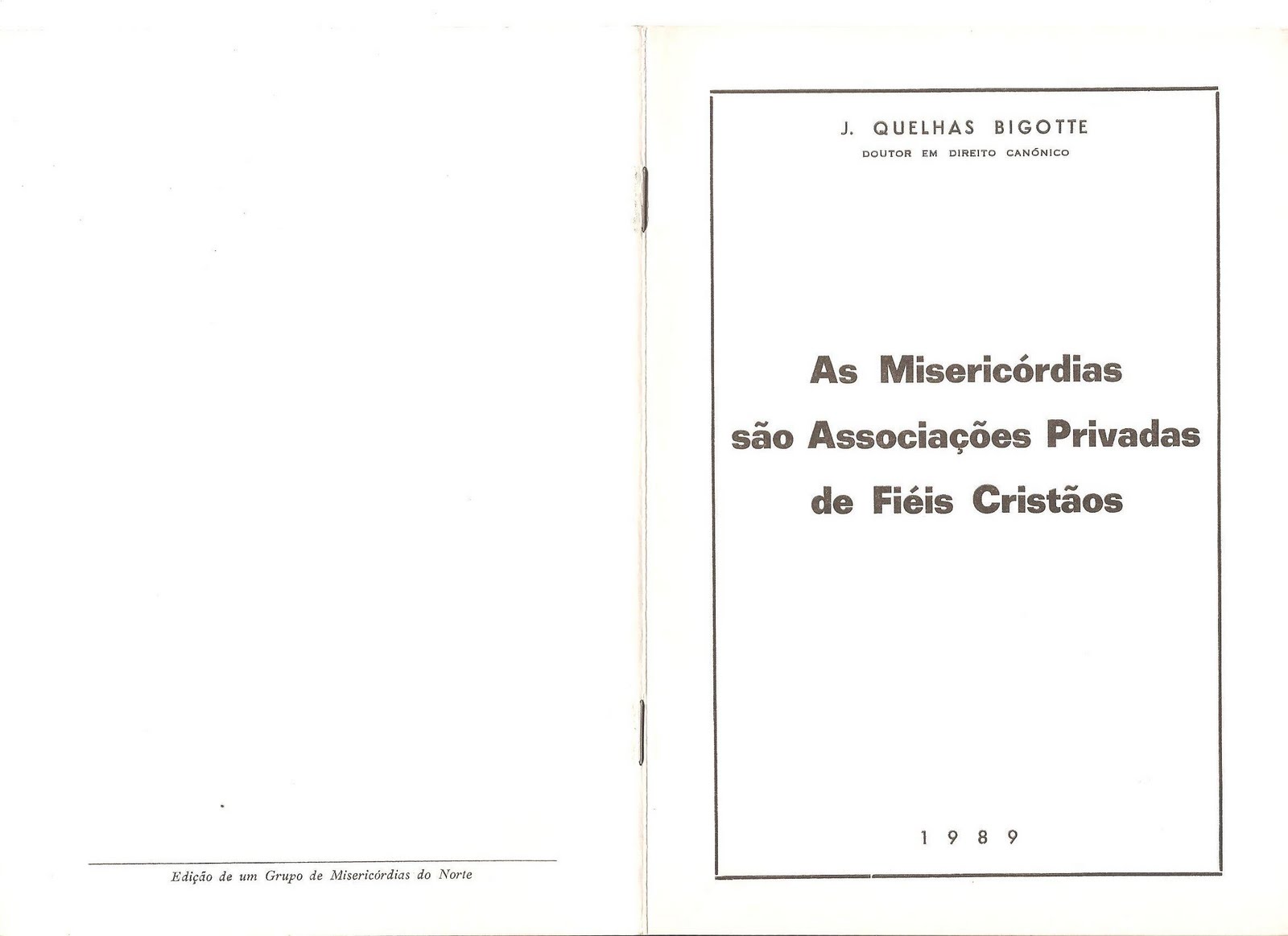 Edição de um Grupo de Misericórdias do Norte

J. QUELHAS BIGOTTE
DOUTOR EM DIREITO CANÓNICO

As Misericórdias
são Associações Privadas
de Fiéis Cristãos

1989